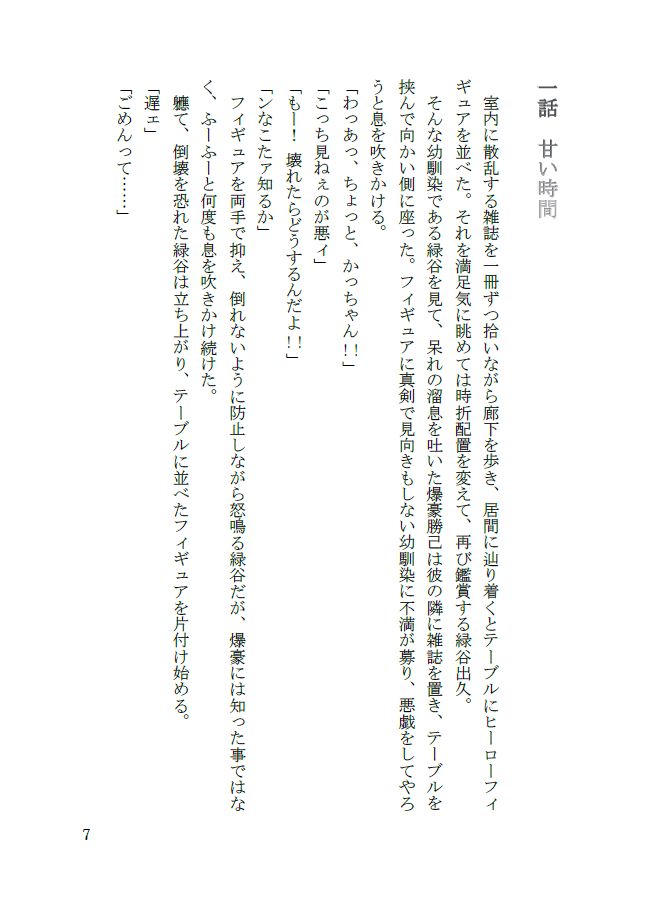 一話　甘い時間

室内に散乱する雑誌を一冊ずつ拾いながら廊下を歩き、居間に辿り着くとテーブルにヒーローフィギュアを並べた。それを満足気に眺めては時折配置を変えて、再び鑑賞する緑谷出久。

そんな幼馴染である緑谷を見て、呆れの溜息を吐いた爆豪勝己は彼の隣に雑誌を置き、テーブルを挟んで向かい側に座った。フィギュアに真剣で見向きもしない幼馴染に不満が募り、悪戯をしてやろうと息を吹きかける。

「わっあっ、ちょっと、かっちゃん!!」

「こっち見ねぇのが悪ィ」

「もー！　壊れたらどうするんだよ!!」

「ンなこたァ知るか」

フィギュアを両手で抑え、倒れないように防止しながら怒鳴る緑谷だが、爆豪には知った事ではなく、ふーふーと何度も息を吹きかけ続けた。

軈て、倒壊を恐れた緑谷は立ち上がり、テーブルに並べたフィギュアを片付け始める。

「遅ェ」

「ごめんって……」

7